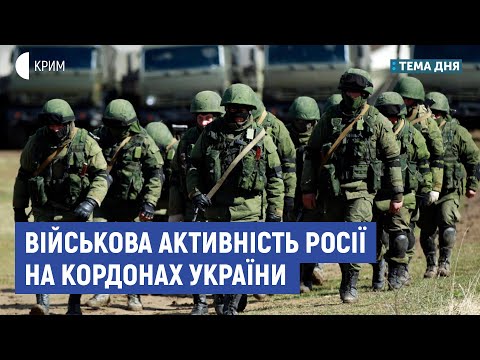 КРИМ

ТЕМА ДНЯ

ВІЙСЬКОВА АКТИВНІСТЬ РОСІЇ НА КОРДОНАХ УКРАЇНИ